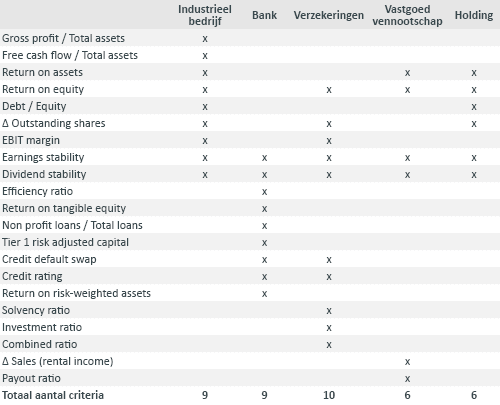 | | Industrieel bedrijf | Bank | Verzekeringen | Vastgoed vennootschap | Holding |
|---|---|---|---|---|---|
| Gross profit / Total assets | x | | | | |
| Free cash flow / Total assets | x | | | | |
| Return on assets | x | | | x | x |
| Return on equity | x | | x | x | x |
| Debt / Equity | x | | | | x |
| Δ Outstanding shares | x | | x | | x |
| EBIT margin | x | | x | | |
| Earnings stability | x | x | x | x | x |
| Dividend stability | x | x | x | x | x |
| Efficiency ratio | | x | | | |
| Return on tangible equity | | x | | | |
| Non profit loans / Total loans | | x | | | |
| Tier 1 risk adjusted capital | | x | | | |
| Credit default swap | | x | x | | |
| Credit rating | | x | x | | |
| Return on risk-weighted assets | | x | | | |
| Solvency ratio | | | x | | |
| Investment ratio | | | x | | |
| Combined ratio | | | x | | |
| Δ Sales (rental income) | | | | x | |
| Payout ratio | | | | x | |
| Totaal aantal criteria | 9 | 9 | 10 | 6 | 6 |